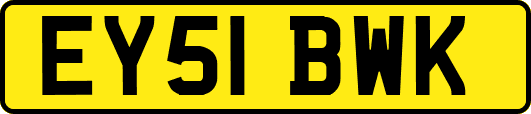 EY51 BWK